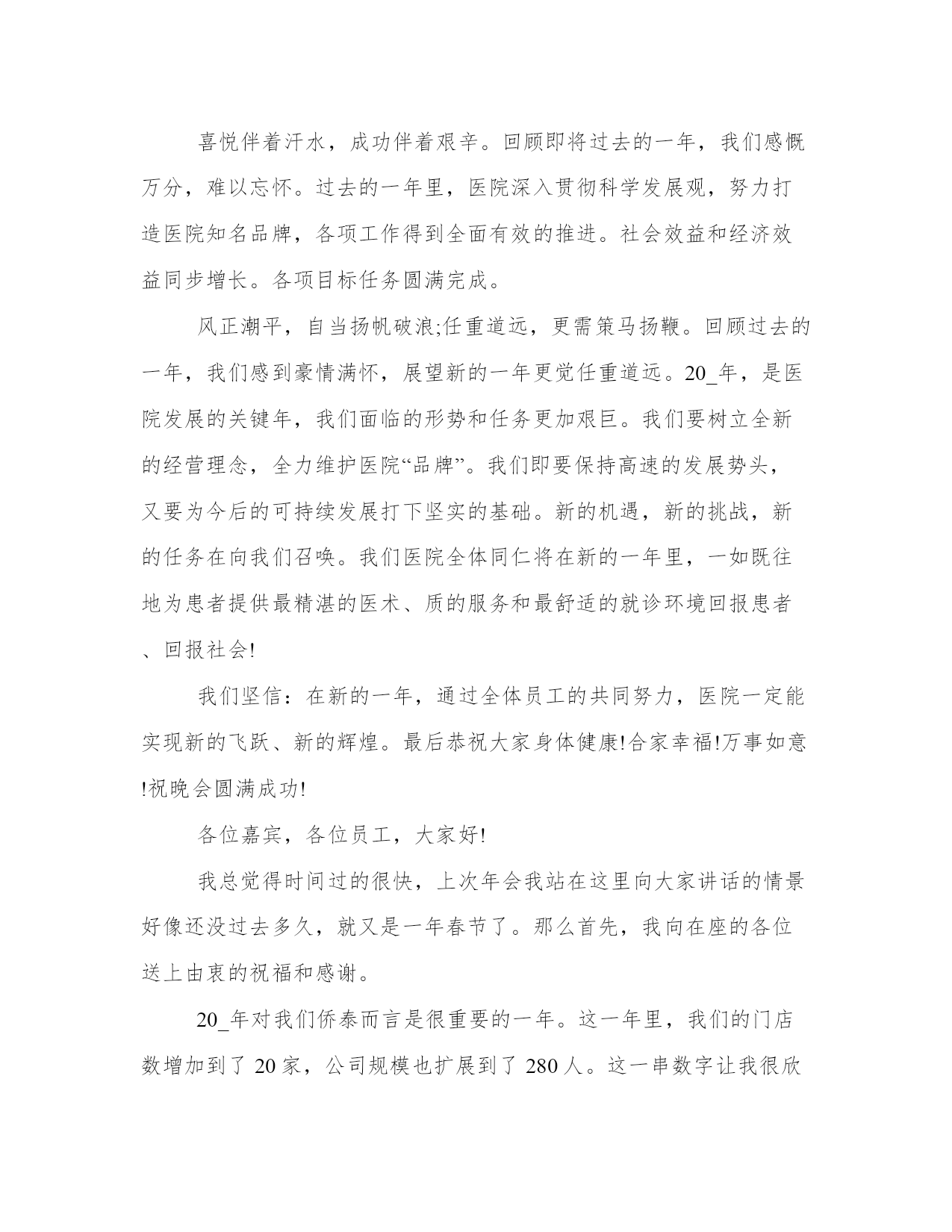 喜悦伴着汗水，成功伴着艰辛。回顾即将过去的一年，我们感慨万分，难以忘怀。过去的一年里，医院深入贯彻科学发展观，努力打造医院知名品牌，各项工作得到全面有效的推进。社会效益和经济效益同步增长。各项目标任务圆满完成。

风正潮平，自当扬帆破浪;任重道远，更需策马扬鞭。回顾过去的一年，我们感到豪情满怀，展望新的一年更觉任重道远。20_年，是医院发展的关键年，我们面临的形势和任务更加艰巨。我们要树立全新的经营理念，全力维护医院“品牌”。我们即要保持高速的发展势头，又要为今后的可持续发展打下坚实的基础。新的机遇，新的挑战，新的任务在向我们召唤。我们医院全体同仁将在新的一年里，一如既往地为患者提供最精湛的医术、质的服务和最舒适的就诊环境回报患者、回报社会!

我们坚信：在新的一年，通过全体员工的共同努力，医院一定能实现新的飞跃、新的辉煌。最后恭祝大家身体健康!合家幸福!万事如意!祝晚会圆满成功!

各位嘉宾，各位员工，大家好!

我总觉得时间过的很快，上次年会我站在这里向大家讲话的情景好像还没过去多久，就又是一年春节了。那么首先，我向在座的各位送上由衷的祝福和感谢。

20_年对我们侨泰而言是很重要的一年。这一年里，我们的门店数增加到了 20 家，公司规模也扩展到了 280 人。这一串数字让我很欣